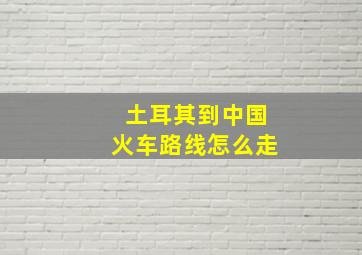 土耳其到中国
火车路线怎么走